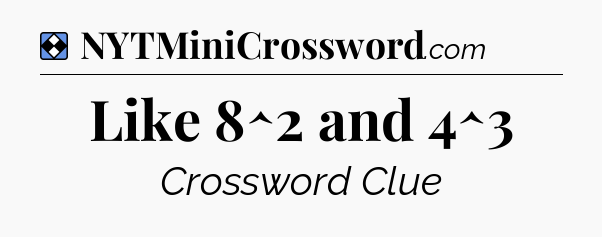 NYTMiniCrossword.com

Like 8^2 and 4^3

Crossword Clue